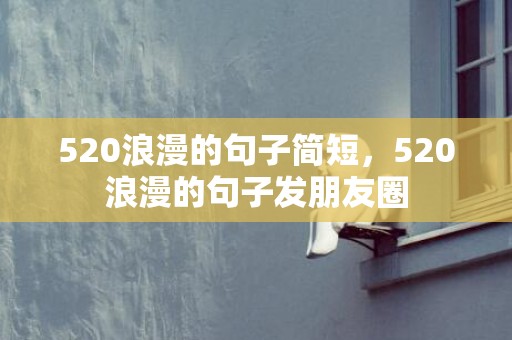 520浪漫的句子简短，520浪漫的句子发朋友圈